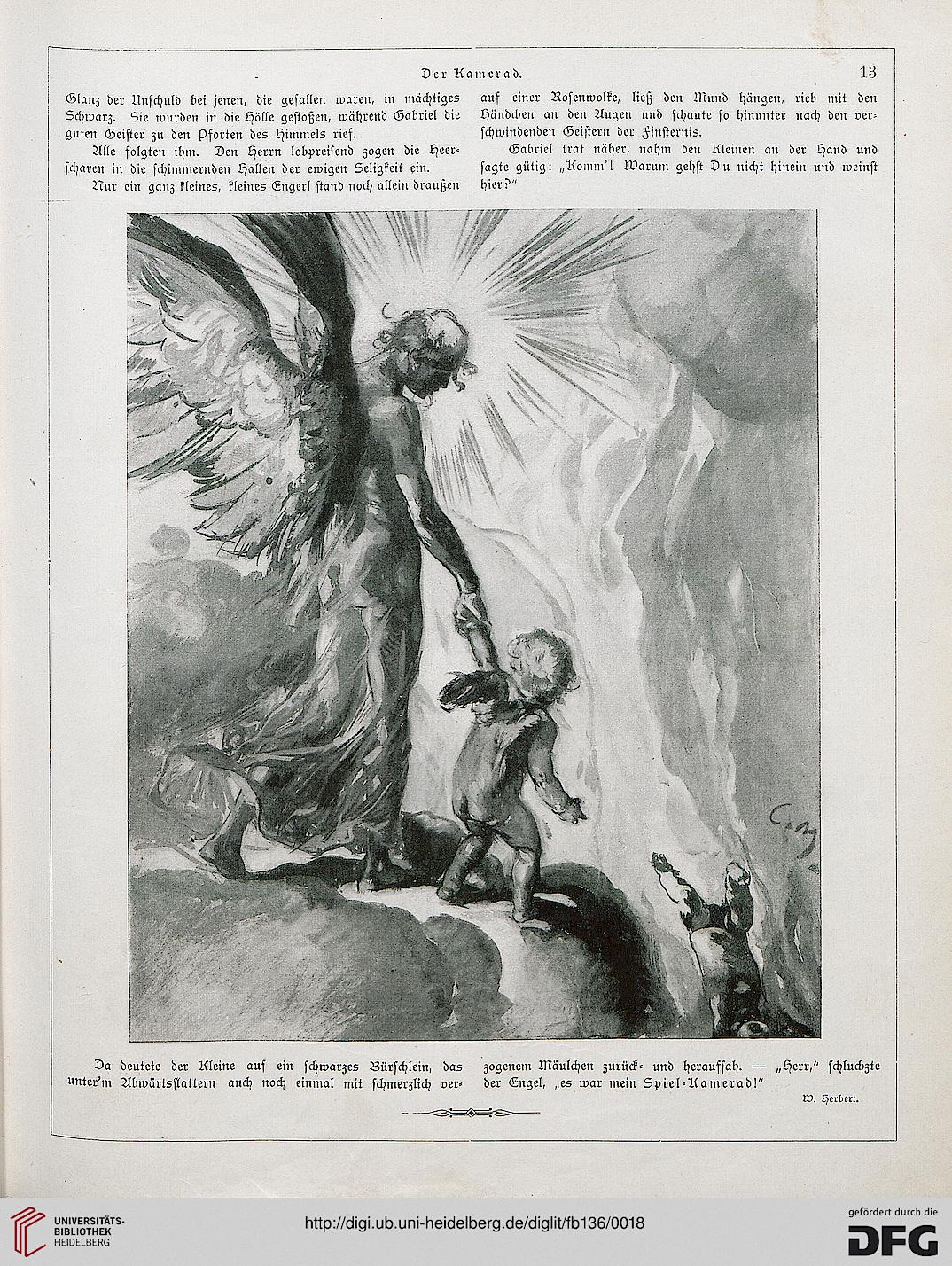 Der Kamerad. 13

Glanz der Unschuld bei jenen, die gefallen waren, in mächtiges Schwarz. Sie wurden in die Hölle gestoßen, während Gabriel die guten Geister zu den Pforten des Himmels rief.

Alle folgten ihm. Den Herrn lobpreisend zogen die Heerscharen in die schimmernden Hallen der ewigen Seligkeit ein.

Nur ein ganz kleines, kleines Engerl stand noch allein draußen auf einer Rosenwolke, ließ den Mund hängen, rieb mit den Händchen an den Augen und schaute so hinunter nach den verschwindenden Geistern der Finsternis.

Gabriel trat näher, nahm den Kleinen an der Hand und sagte gütig: „Komm'! Warum gehst Du nicht hinein und weinst hier?"

Da deutete der Kleine auf ein schwarzes Bürschlein, das unter'm Abwärtsflattern auch noch einmal mit schmerzlich verzogenem Mäulchen zurück- und heraufsah. — „Herr," schluchzte der Engel, „es war mein Spiel-Kamerad!"

W. Herbert.

UNIVERSITÄTS-BIBLIOTHEK HEIDELBERG

http://digi.ub.uni-heidelberg.de/diglit/fb136/0018

gefördert durch die DFG